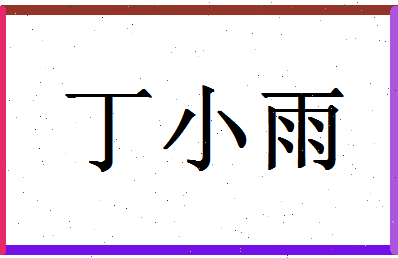 丁小雨